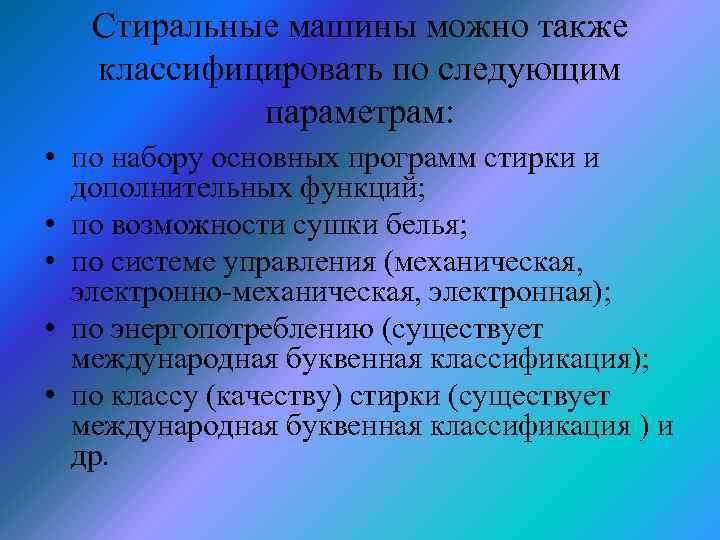 Стиральные машины можно также классифицировать по следующим параметрам:

• по набору основных программ стирки и дополнительных функций;
• по возможности сушки белья;
• по системе управления (механическая, электронно-механическая, электронная);
• по энергопотреблению (существует международная буквенная классификация);
• по классу (качеству) стирки (существует международная буквенная классификация ) и др.